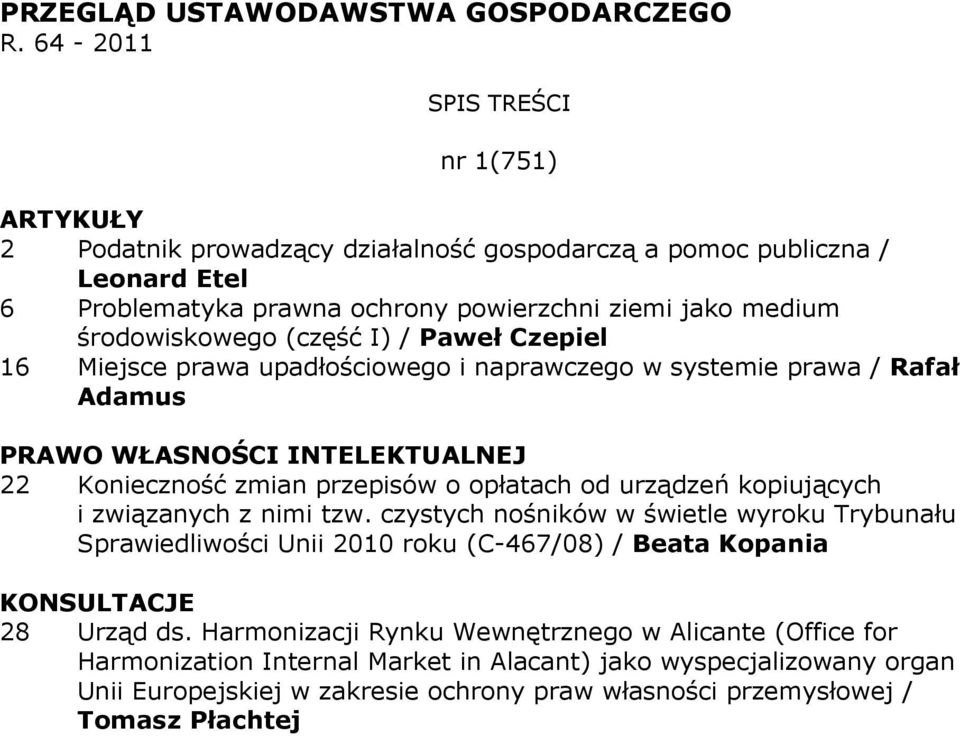 PRZEGLĄD USTAWODAWSTWA GOSPODARCZEGO
R. 64 - 2011

SPIS TREŚCI

nr 1(751)

ARTYKUŁY
2 Podatnik prowadzący działalność gospodarczą a pomoc publiczna / Leonard Etel
6 Problematyka prawna ochrony powierzchni ziemi jako medium środowiskowego (część I) / Paweł Czepiel
16 Miejsce prawa upadłościowego i naprawczego w systemie prawa / Rafał Adamus

PRAWO WŁASNOŚCI INTELEKTUALNEJ
22 Konieczność zmian przepisów o opłatach od urządzeń kopiujących i związanych z nimi tzw. czystych nośników w świetle wyroku Trybunału Sprawiedliwości Unii 2010 roku (C-467/08) / Beata Kopania

KONSULTACJE
28 Urząd ds. Harmonizacji Rynku Wewnętrznego w Alicante (Office for Harmonization Internal Market in Alacant) jako wyspecjalizowany organ Unii Europejskiej w zakresie ochrony praw własności przemysłowej / Tomasz Płachtej